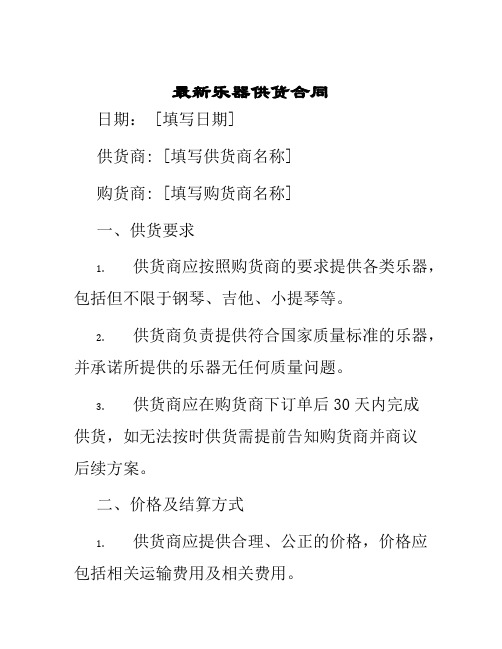 最新乐器供货合同

日期：［填写日期］

供货商:［填写供货商名称］

购货商:［填写购货商名称］

一、供货要求

1. 供货商应按照购货商的要求提供各类乐器，包括但不限于钢琴、吉他、小提琴等。

2. 供货商负责提供符合国家质量标准的乐器，并承诺所提供的乐器无任何质量问题。

3. 供货商应在购货商下订单后 30 天内完成供货，如无法按时供货需提前告知购货商并商议后续方案。

二、价格及结算方式

1. 供货商应提供合理、公正的价格，价格应包括相关运输费用及相关费用。